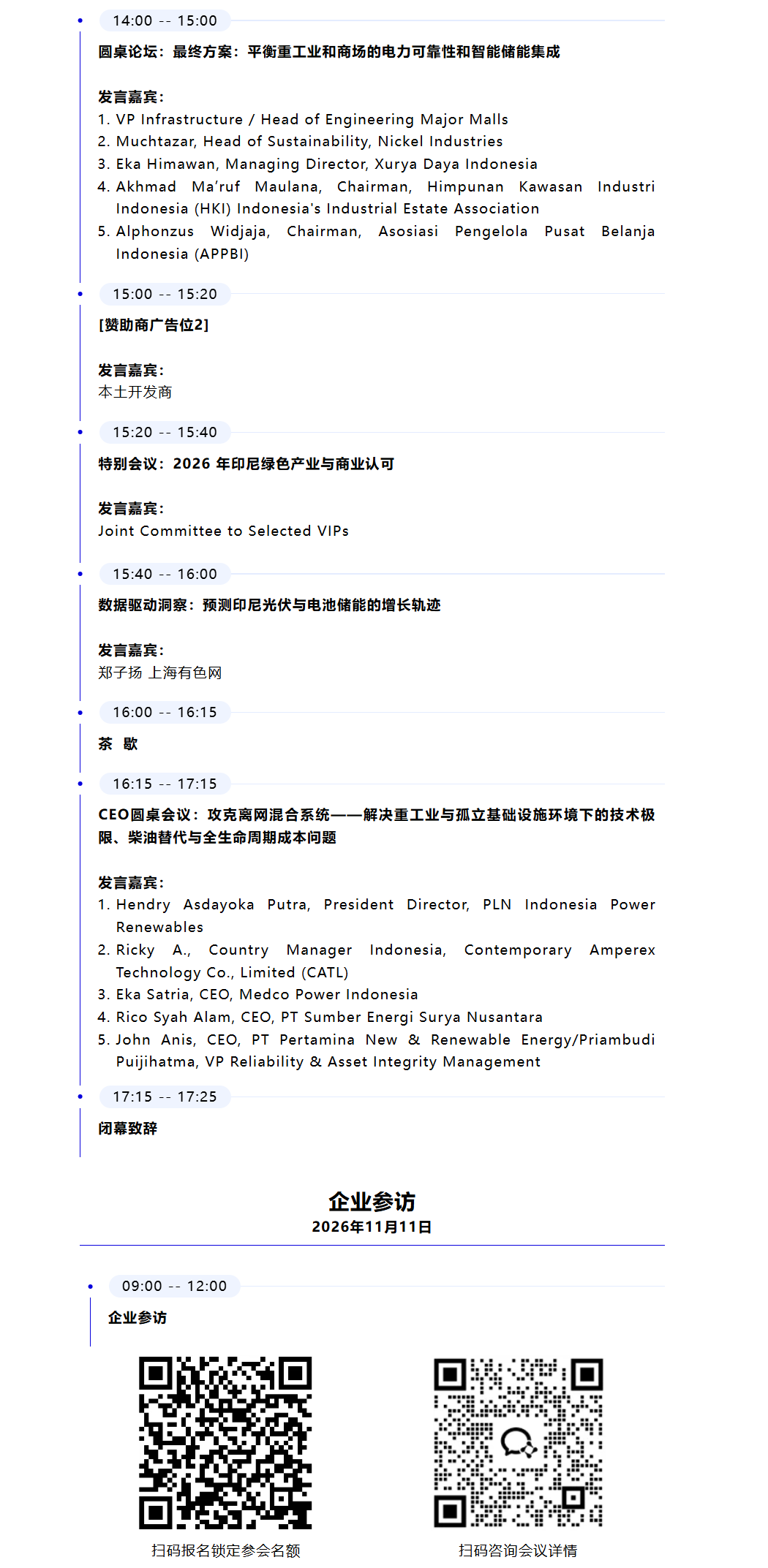 14:00 -- 15:00

圆桌论坛：最终方案：平衡重工业和商场的电力可靠性和智能储能集成

发言嘉宾：
1. VP Infrastructure / Head of Engineering Major Malls
2. Muchtazar, Head of Sustainability, Nickel Industries
3. Eka Himawan, Managing Director, Xurya Daya Indonesia
4. Akhmad Ma'ruf Maulana, Chairman, Himpunan Kawasan Industri Indonesia (HKI) Indonesia's Industrial Estate Association
5. Alphonzus Widjaja, Chairman, Asosiasi Pengelola Pusat Belanja Indonesia (APPBI)

15:00 -- 15:20

[赞助商广告位2]

发言嘉宾：
本土开发商

15:20 -- 15:40

特别会议：2026 年印尼绿色产业与商业认可

发言嘉宾：
Joint Committee to Selected VIPs

15:40 -- 16:00

数据驱动洞察：预测印尼光伏与电池储能的增长轨迹

发言嘉宾：
郑子扬 上海有色网

16:00 -- 16:15

茶 歇

16:15 -- 17:15

CEO圆桌会议：攻克离网混合系统——解决重工业与孤立基础设施环境下的技术极限、柴油替代与全生命周期成本问题

发言嘉宾：
1. Hendry Asdayoka Putra, President Director, PLN Indonesia Power Renewables
2. Ricky A., Country Manager Indonesia, Contemporary Amperex Technology Co., Limited (CATL)
3. Eka Satria, CEO, Medco Power Indonesia
4. Rico Syah Alam, CEO, PT Sumber Energi Surya Nusantara
5. John Anis, CEO, PT Pertamina New & Renewable Energy/Priambudi Puijihatma, VP Reliability & Asset Integrity Management

17:15 -- 17:25

闭幕致辞

企业参访
2026年11月11日

09:00 -- 12:00

企业参访

扫码报名锁定参会名额

扫码咨询会议详情